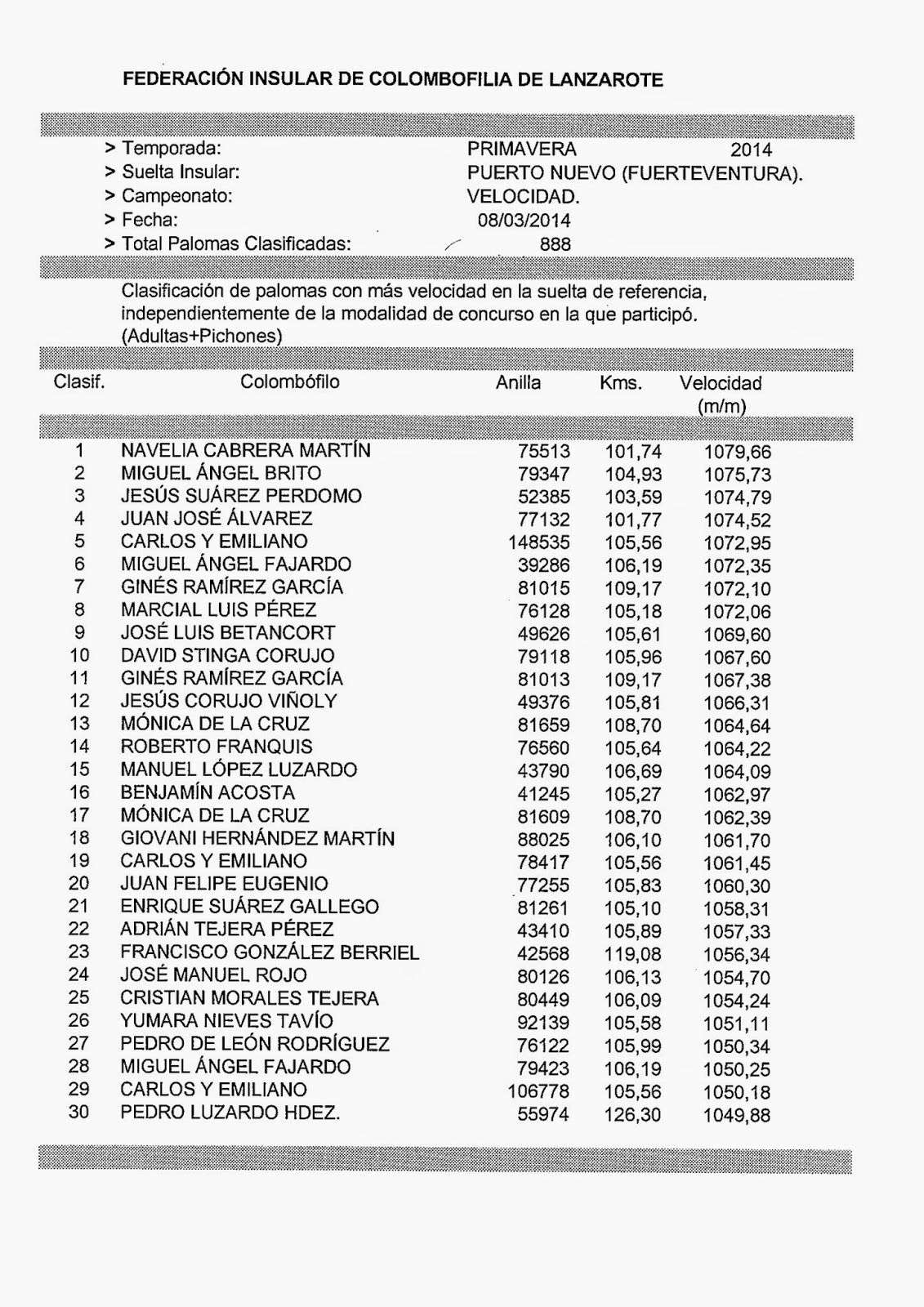 FEDERACIÓN INSULAR DE COLOMBOFILIA DE LANZAROTE

> Temporada: PRIMAVERA 2014
> Suelta Insular: PUERTO NUEVO (FUERTEVENTURA).
> Campeonato: VELOCIDAD.
> Fecha: 08/03/2014
> Total Palomas Clasificadas: 888

Clasificación de palomas con más velocidad en la suelta de referencia, independientemente de la modalidad de concurso en la que participó. (Adultas+Pichones)

| Clasif. | Colombófilo | Anilla | Kms. | Velocidad (m/m) |
|---|---|---|---|---|
| 1 | NAVELIA CABRERA MARTÍN | 75513 | 101,74 | 1079,66 |
| 2 | MIGUEL ÁNGEL BRITO | 79347 | 104,93 | 1075,73 |
| 3 | JESÚS SUÁREZ PERDOMO | 52385 | 103,59 | 1074,79 |
| 4 | JUAN JOSÉ ÁLVAREZ | 77132 | 101,77 | 1074,52 |
| 5 | CARLOS Y EMILIANO | 148535 | 105,56 | 1072,95 |
| 6 | MIGUEL ÁNGEL FAJARDO | 39286 | 106,19 | 1072,35 |
| 7 | GINÉS RAMÍREZ GARCÍA | 81015 | 109,17 | 1072,10 |
| 8 | MARCIAL LUIS PÉREZ | 76128 | 105,18 | 1072,06 |
| 9 | JOSÉ LUIS BETANCORT | 49626 | 105,61 | 1069,60 |
| 10 | DAVID STINGA CORUJO | 79118 | 105,96 | 1067,60 |
| 11 | GINÉS RAMÍREZ GARCÍA | 81013 | 109,17 | 1067,38 |
| 12 | JESÚS CORUJO VIÑOLY | 49376 | 105,81 | 1066,31 |
| 13 | MÓNICA DE LA CRUZ | 81659 | 108,70 | 1064,64 |
| 14 | ROBERTO FRANQUIS | 76560 | 105,64 | 1064,22 |
| 15 | MANUEL LÓPEZ LUZARDO | 43790 | 106,69 | 1064,09 |
| 16 | BENJAMÍN ACOSTA | 41245 | 105,27 | 1062,97 |
| 17 | MÓNICA DE LA CRUZ | 81609 | 108,70 | 1062,39 |
| 18 | GIOVANI HERNÁNDEZ MARTÍN | 88025 | 106,10 | 1061,70 |
| 19 | CARLOS Y EMILIANO | 78417 | 105,56 | 1061,45 |
| 20 | JUAN FELIPE EUGENIO | 77255 | 105,83 | 1060,30 |
| 21 | ENRIQUE SUÁREZ GALLEGO | 81261 | 105,10 | 1058,31 |
| 22 | ADRIÁN TEJERA PÉREZ | 43410 | 105,89 | 1057,33 |
| 23 | FRANCISCO GONZÁLEZ BERRIEL | 42568 | 119,08 | 1056,34 |
| 24 | JOSÉ MANUEL ROJO | 80126 | 106,13 | 1054,70 |
| 25 | CRISTIAN MORALES TEJERA | 80449 | 106,09 | 1054,24 |
| 26 | YUMARA NIEVES TAVÍO | 92139 | 105,58 | 1051,11 |
| 27 | PEDRO DE LEÓN RODRÍGUEZ | 76122 | 105,99 | 1050,34 |
| 28 | MIGUEL ÁNGEL FAJARDO | 79423 | 106,19 | 1050,25 |
| 29 | CARLOS Y EMILIANO | 106778 | 105,56 | 1050,18 |
| 30 | PEDRO LUZARDO HDEZ. | 55974 | 126,30 | 1049,88 |